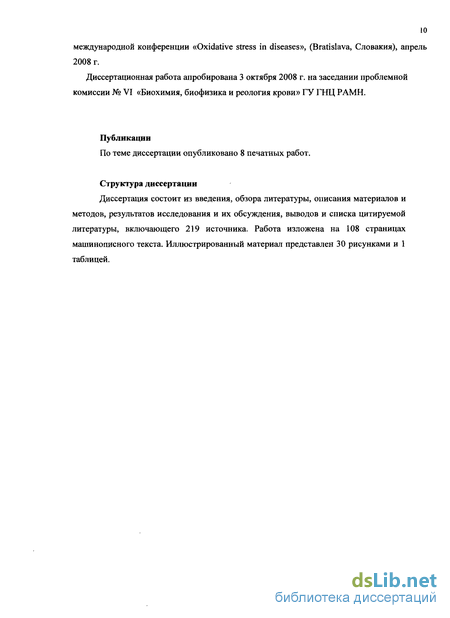 10

международной конференции «Oxidative stress in diseases», (Bratislava, Словакия), апрель 2008 г.

Диссертационная работа апробирована 3 октября 2008 г. на заседании проблемной комиссии № VI «Биохимия, биофизика и реология крови» ГУ ГНЦ РАМН.

Публикации

По теме диссертации опубликовано 8 печатных работ.

Структура диссертации

Диссертация состоит из введения, обзора литературы, описания материалов и методов, результатов исследования и их обсуждения, выводов и списка цитируемой литературы, включающего 219 источника. Работа изложена на 108 страницах машинописного текста. Иллюстрированный материал представлен 30 рисунками и 1 таблицей.

dsLib.net
библиотека диссертаций